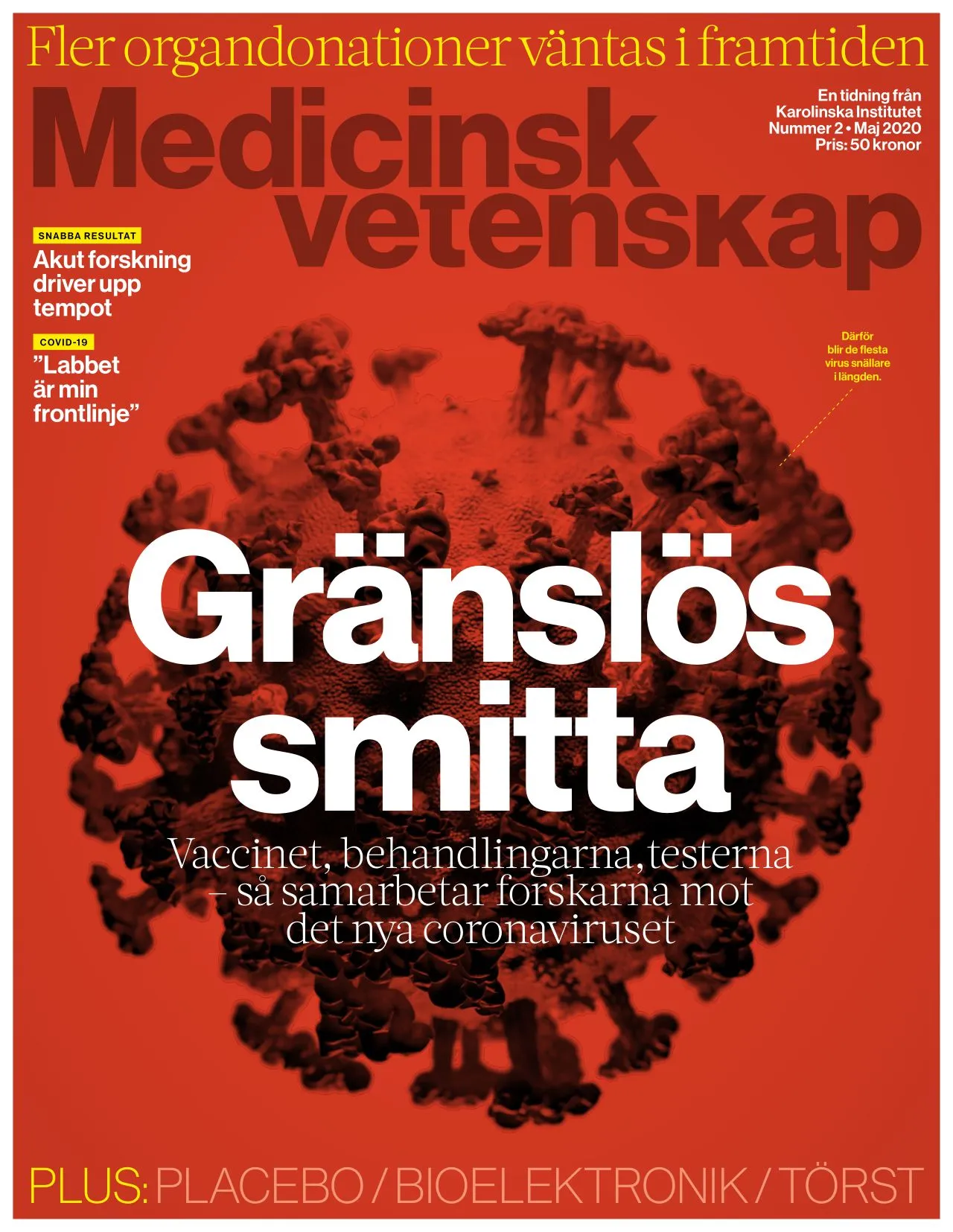 Fler organdonationer väntas i framtiden

Medicinsk vetenskap

En tidning från Karolinska Institutet Nummer 2 • Maj 2020 Pris: 50 kronor

SNABBA RESULTAT

Akut forskning driver upp tempot

COVID-19

”Labbet är min frontlinje”

Därför blir de flesta virus snällare i längden.

Gränslös smitta

Vaccinet, behandlingarna, testerna – så samarbetar forskarna mot det nya coronaviruset

PLUS: PLACEBO / BIOELEKTRONIK / TÖRST